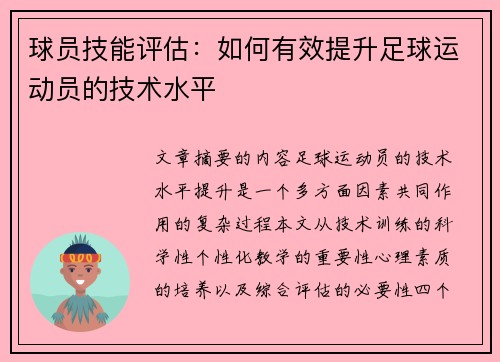 球员技能评估：如何有效提升足球运动员的技术水平

文章摘要的内容足球运动员的技术水平提升是一个多方面因素共同作用的复杂过程本文从技术训练的科学性个性化教学的重要性心理素质的培养以及综合评估的必要性四个